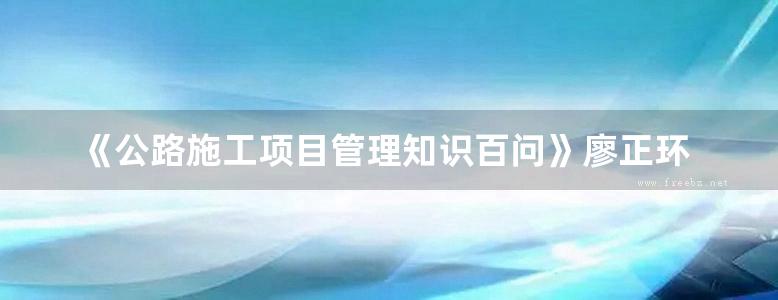 《公路施工项目管理知识百问》廖正环

www.freebz.net